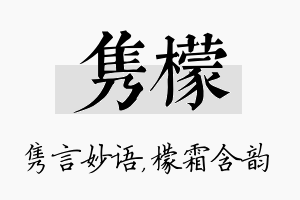 隽檬

隽言妙语,檬霜含韵